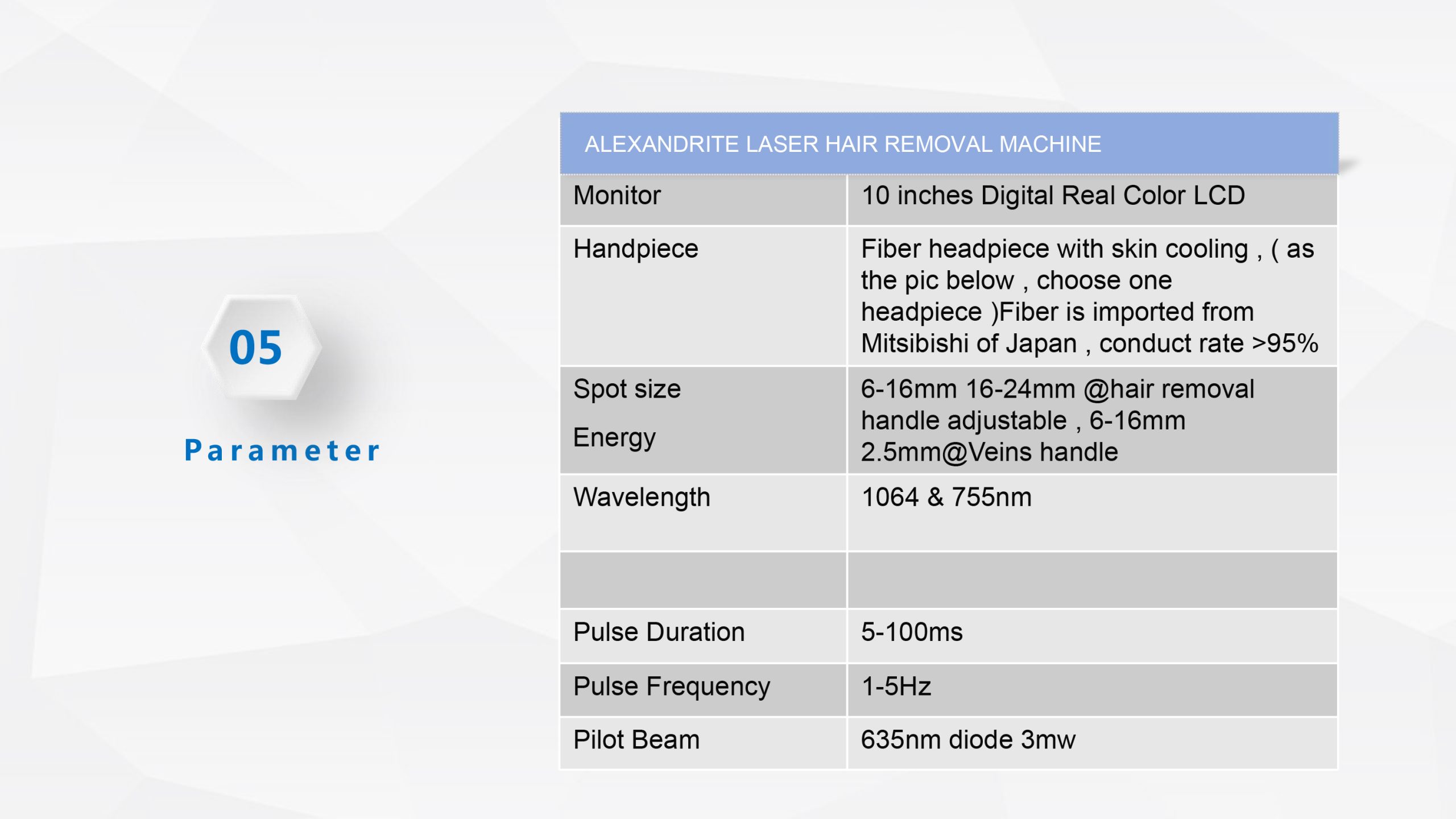 05

Parameter

| ALEXANDRITE LASER HAIR REMOVAL MACHINE | |
|---|---|
| Monitor | 10 inches Digital Real Color LCD |
| Handpiece | Fiber headpiece with skin cooling , ( as the pic below , choose one headpiece )Fiber is imported from Mitsibishi of Japan , conduct rate >95% |
| Spot size Energy | 6-16mm 16-24mm @hair removal handle adjustable , 6-16mm 2.5mm@Veins handle |
| Wavelength | 1064 & 755nm |
| | |
| Pulse Duration | 5-100ms |
| Pulse Frequency | 1-5Hz |
| Pilot Beam | 635nm diode 3mw |